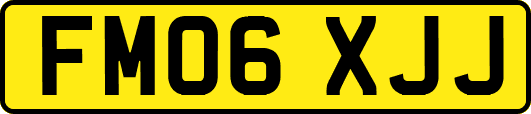 FM06 XJJ